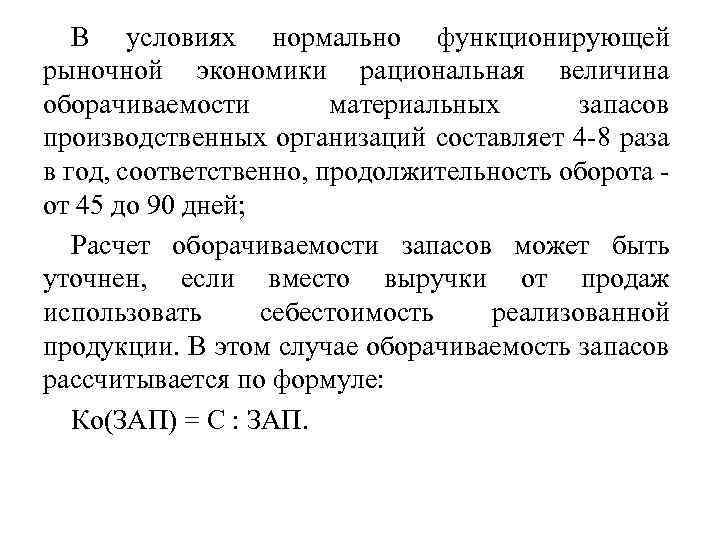 В условиях нормально функционирующей рыночной экономики рациональная величина оборачиваемости материальных запасов производственных организаций составляет 4-8 раза в год, соответственно, продолжительность оборота - от 45 до 90 дней;

Расчет оборачиваемости запасов может быть уточнен, если вместо выручки от продаж использовать себестоимость реализованной продукции. В этом случае оборачиваемость запасов рассчитывается по формуле:

Ко(ЗАП) = С : ЗАП.